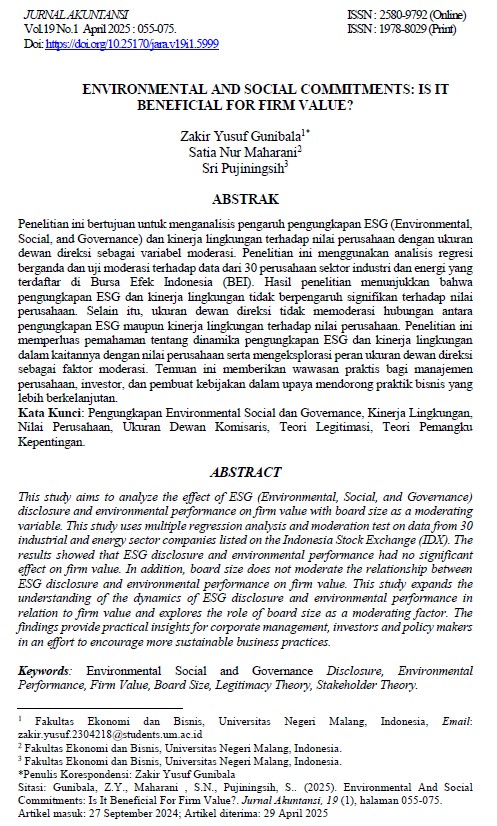 JURNAL AKUNTANSI
Vol.19 No.1 April 2025 : 055-075.
Doi: https://doi.org/10.25170/jara.v19i1.5999

ISSN : 2580-9792 (Online)
ISSN : 1978-8029 (Print)

ENVIRONMENTAL AND SOCIAL COMMITMENTS: IS IT BENEFICIAL FOR FIRM VALUE?

Zakir Yusuf Gunibala$^{1*}$
Satia Nur Maharani$^{2}$
Sri Pujiningsih$^{3}$

ABSTRAK

Penelitian ini bertujuan untuk menganalisis pengaruh pengungkapan ESG (Environmental, Social, and Governance) dan kinerja lingkungan terhadap nilai perusahaan dengan ukuran dewan direksi sebagai variabel moderasi. Penelitian ini menggunakan analisis regresi berganda dan uji moderasi terhadap data dari 30 perusahaan sektor industri dan energi yang terdaftar di Bursa Efek Indonesia (BEI). Hasil penelitian menunjukkan bahwa pengungkapan ESG dan kinerja lingkungan tidak berpengaruh signifikan terhadap nilai perusahaan. Selain itu, ukuran dewan direksi tidak memoderasi hubungan antara pengungkapan ESG maupun kinerja lingkungan terhadap nilai perusahaan. Penelitian ini memperluas pemahaman tentang dinamika pengungkapan ESG dan kinerja lingkungan dalam kaitannya dengan nilai perusahaan serta mengeksplorasi peran ukuran dewan direksi sebagai faktor moderasi. Temuan ini memberikan wawasan praktis bagi manajemen perusahaan, investor, dan pembuat kebijakan dalam upaya mendorong praktik bisnis yang lebih berkelanjutan.
Kata Kunci: Pengungkapan Environmental Social dan Governance, Kinerja Lingkungan, Nilai Perusahaan, Ukuran Dewan Komisaris, Teori Legitimasi, Teori Pemangku Kepentingan.

ABSTRACT

This study aims to analyze the effect of ESG (Environmental, Social, and Governance) disclosure and environmental performance on firm value with board size as a moderating variable. This study uses multiple regression analysis and moderation test on data from 30 industrial and energy sector companies listed on the Indonesia Stock Exchange (IDX). The results showed that ESG disclosure and environmental performance had no significant effect on firm value. In addition, board size does not moderate the relationship between ESG disclosure and environmental performance on firm value. This study expands the understanding of the dynamics of ESG disclosure and environmental performance in relation to firm value and explores the role of board size as a moderating factor. The findings provide practical insights for corporate management, investors and policy makers in an effort to encourage more sustainable business practices.

Keywords: Environmental Social and Governance Disclosure, Environmental Performance, Firm Value, Board Size, Legitimacy Theory, Stakeholder Theory.

$^{1}$ Fakultas Ekonomi dan Bisnis, Universitas Negeri Malang, Indonesia, Email: zakir.yusuf.2304218@students.um.ac.id
$^{2}$ Fakultas Ekonomi dan Bisnis, Universitas Negeri Malang, Indonesia.
$^{3}$ Fakultas Ekonomi dan Bisnis, Universitas Negeri Malang, Indonesia.
*Penulis Korespondensi: Zakir Yusuf Gunibala
Sitasi: Gunibala, Z.Y., Maharani , S.N., Pujiningsih, S.. (2025). Environmental And Social Commitments: Is It Beneficial For Firm Value?. Jurnal Akuntansi, 19 (1), halaman 055-075.
Artikel masuk: 27 September 2024; Artikel diterima: 29 April 2025